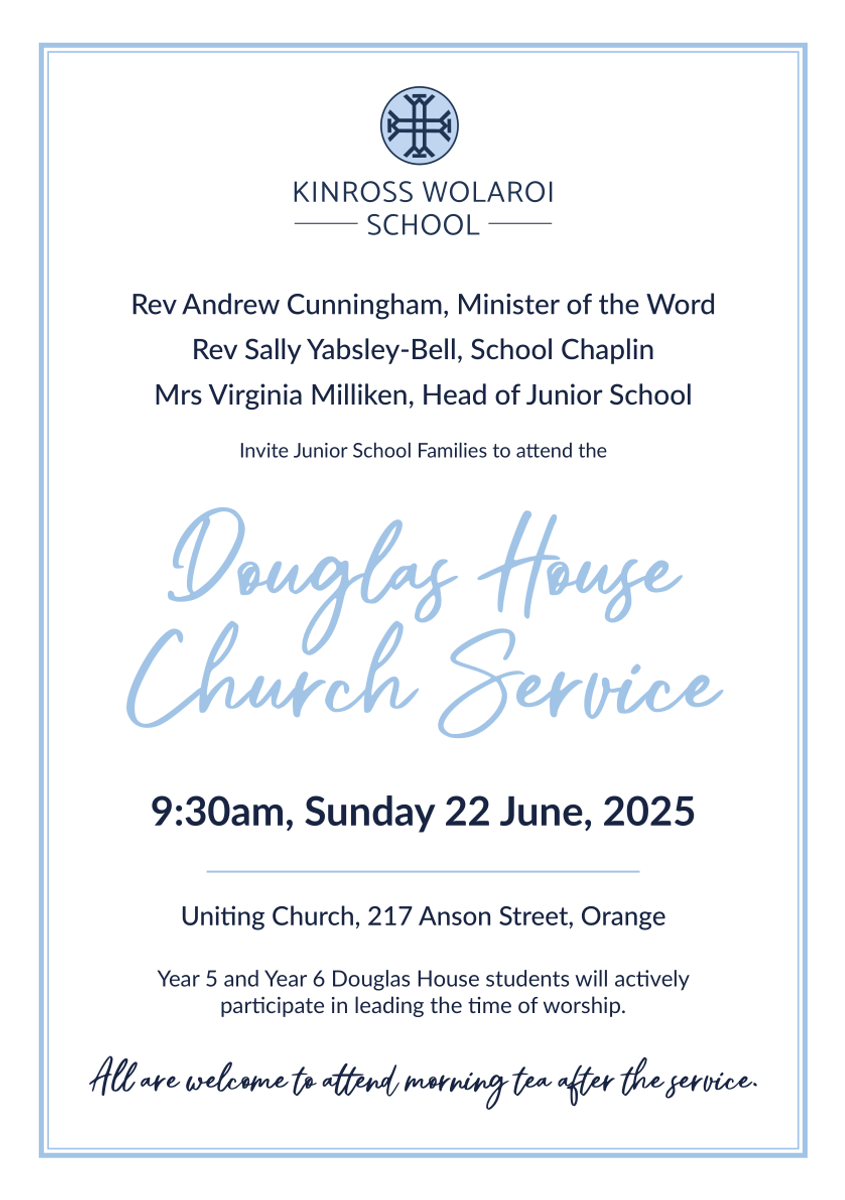 KINROSS WOLAROI
SCHOOL

Rev Andrew Cunningham, Minister of the Word
Rev Sally Yabsley-Bell, School Chaplin
Mrs Virginia Milliken, Head of Junior School

Invite Junior School Families to attend the

Douglas House Church Service

9:30am, Sunday 22 June, 2025

Uniting Church, 217 Anson Street, Orange

Year 5 and Year 6 Douglas House students will actively participate in leading the time of worship.

All are welcome to attend morning tea after the service.